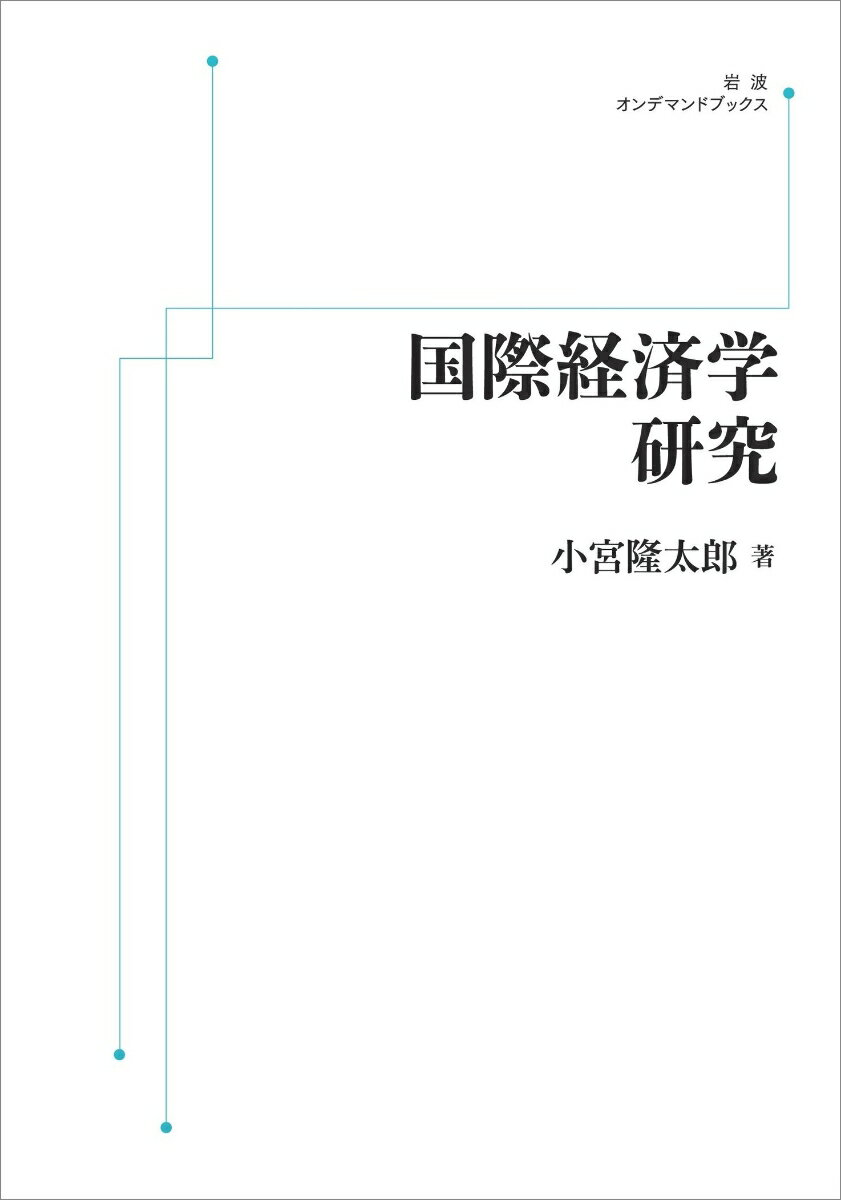 岩波
オンデマンドブックス

国際経済学
研究

小宮隆太郎 著